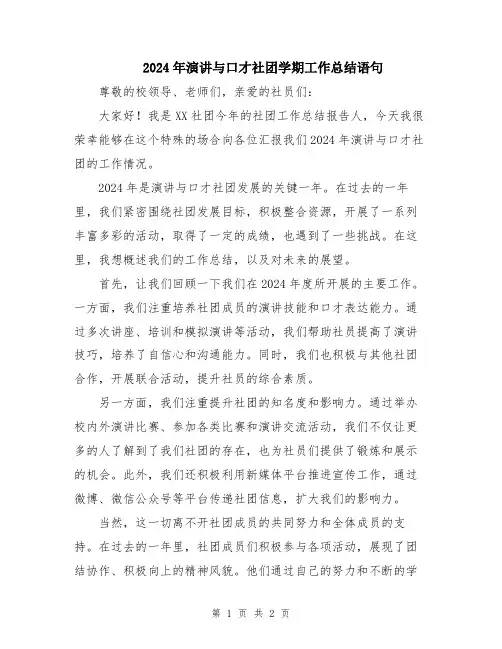 2024年演讲与口才社团学期工作总结语句

尊敬的校领导、老师们，亲爱的社员们：

大家好！我是XX社团今年的社团工作总结报告人，今天我很荣幸能够在这个特殊的场合向各位汇报我们2024年演讲与口才社团的工作情况。

2024年是演讲与口才社团发展的关键一年。在过去的一年里，我们紧密围绕社团发展目标，积极整合资源，开展了一系列丰富多彩的活动，取得了一定的成绩，也遇到了一些挑战。在这里，我想概述我们的工作总结，以及对未来的展望。

首先，让我们回顾一下我们在2024年度所开展的主要工作。一方面，我们注重培养社团成员的演讲技能和口才表达能力。通过多次讲座、培训和模拟演讲等活动，我们帮助社员提高了演讲技巧，培养了自信心和沟通能力。同时，我们也积极与其他社团合作，开展联合活动，提升社员的综合素质。

另一方面，我们注重提升社团的知名度和影响力。通过举办校内外演讲比赛、参加各类比赛和演讲交流活动，我们不仅让更多的人了解到了我们社团的存在，也为社员们提供了锻炼和展示的机会。此外，我们还积极利用新媒体平台推进宣传工作，通过微博、微信公众号等平台传递社团信息，扩大我们的影响力。

当然，这一切离不开社团成员的共同努力和全体成员的支持。在过去的一年里，社团成员们积极参与各项活动，展现了团结协作、积极向上的精神风貌。他们通过自己的努力和不断的学

第 1 页 共 2 页